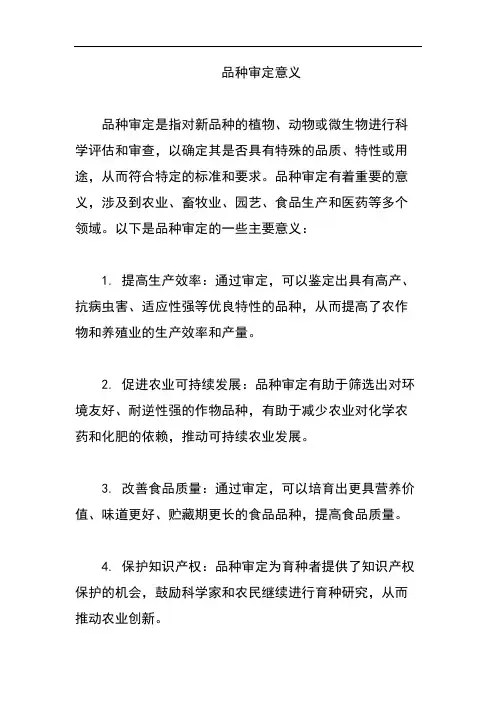 品种审定意义

品种审定是指对新品种的植物、动物或微生物进行科学评估和审查，以确定其是否具有特殊的品质、特性或用途，从而符合特定的标准和要求。品种审定有着重要的意义，涉及到农业、畜牧业、园艺、食品生产和医药等多个领域。以下是品种审定的一些主要意义：

1. 提高生产效率：通过审定，可以鉴定出具有高产、抗病虫害、适应性强等优良特性的品种，从而提高了农作物和养殖业的生产效率和产量。

2. 促进农业可持续发展：品种审定有助于筛选出对环境友好、耐逆性强的作物品种，有助于减少农业对化学农药和化肥的依赖，推动可持续农业发展。

3. 改善食品质量：通过审定，可以培育出更具营养价值、味道更好、贮藏期更长的食品品种，提高食品质量。

4. 保护知识产权：品种审定为育种者提供了知识产权保护的机会，鼓励科学家和农民继续进行育种研究，从而推动农业创新。